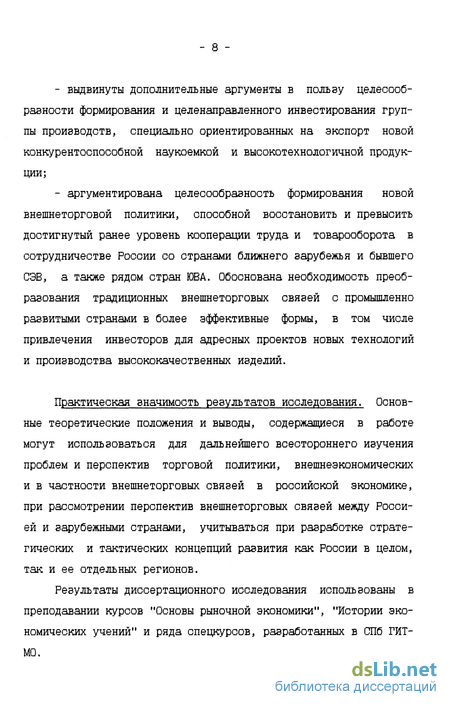 - 8 -

- выдвинуты дополнительные аргументы в пользу целесообразности формирования и целенаправленного инвестирования группы производств, специально ориентированных на экспорт новой конкурентоспособной наукоемкой и высокотехнологичной продукции;

- аргументирована целесообразность формирования новой внешнеторговой политики, способной восстановить и превысить достигнутый ранее уровень кооперации труда и товарооборота в сотрудничестве России со странами ближнего зарубежья и бывшего СЭВ, а также рядом стран ЮВА. Обоснована необходимость преобразования традиционных внешнеторговых связей с промышленно развитыми странами в более эффективные формы, в том числе привлечения инвесторов для адресных проектов новых технологий и производства высококачественных изделий.

Практическая значимость результатов исследования. Основные теоретические положения и выводы, содержащиеся в работе могут использоваться для дальнейшего всестороннего изучения проблем и перспектив торговой политики, внешнеэкономических и в частности внешнеторговых связей в российской экономике, при рассмотрении перспектив внешнеторговых связей между Россией и зарубежными странами, учитываться при разработке стратегических и тактических концепций развития как России в целом, так и ее отдельных регионов.

Результаты диссертационного исследования использованы в преподавании курсов "Основы рыночной экономики", "Истории экономических учений" и ряда спецкурсов, разработанных в СПб ГИТМО.

dsLib.net
библиотека диссертаций